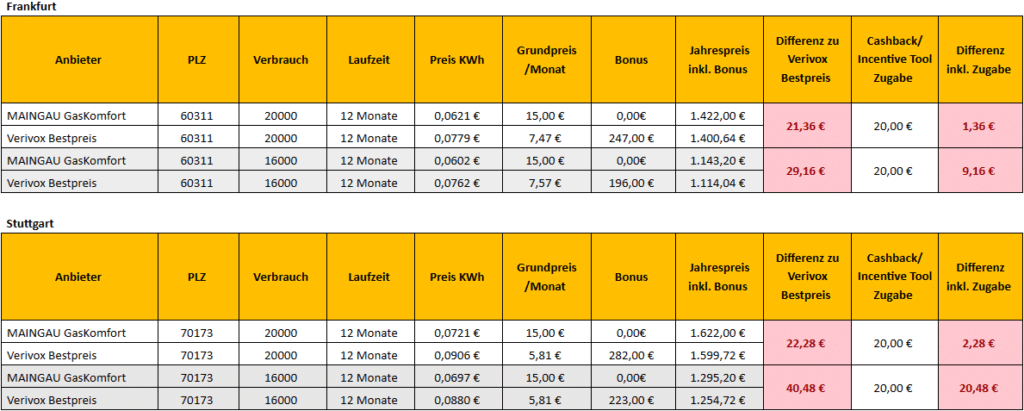 Frankfurt

| Anbieter | PLZ | Verbrauch | Laufzeit | Preis KWh | Grundpreis /Monat | Bonus | Jahrespreis inkl. Bonus | Differenz zu Verivox Bestpreis | Cashback/ Incentive Tool Zugabe | Differenz inkl. Zugabe |
|---|---|---|---|---|---|---|---|---|---|---|
| MAINGAU GasKomfort | 60311 | 20000 | 12 Monate | 0,0621 € | 15,00 € | 0,00€ | 1.422,00 € | 21,36 € | 20,00 € | 1,36 € |
| Verivox Bestpreis | 60311 | 20000 | 12 Monate | 0,0779 € | 7,47 € | 247,00 € | 1.400,64 € | | | |
| MAINGAU GasKomfort | 60311 | 16000 | 12 Monate | 0,0602 € | 15,00 € | 0,00€ | 1.143,20 € | 29,16 € | 20,00 € | 9,16 € |
| Verivox Bestpreis | 60311 | 16000 | 12 Monate | 0,0762 € | 7,57 € | 196,00 € | 1.114,04 € | | | |

Stuttgart

| Anbieter | PLZ | Verbrauch | Laufzeit | Preis KWh | Grundpreis /Monat | Bonus | Jahrespreis inkl. Bonus | Differenz zu Verivox Bestpreis | Cashback/ Incentive Tool Zugabe | Differenz inkl. Zugabe |
|---|---|---|---|---|---|---|---|---|---|---|
| MAINGAU GasKomfort | 70173 | 20000 | 12 Monate | 0,0721 € | 15,00 € | 0,00€ | 1.622,00 € | 22,28 € | 20,00 € | 2,28 € |
| Verivox Bestpreis | 70173 | 20000 | 12 Monate | 0,0906 € | 5,81 € | 282,00 € | 1.599,72 € | | | |
| MAINGAU GasKomfort | 70173 | 16000 | 12 Monate | 0,0697 € | 15,00 € | 0,00€ | 1.295,20 € | 40,48 € | 20,00 € | 20,48 € |
| Verivox Bestpreis | 70173 | 16000 | 12 Monate | 0,0880 € | 5,81 € | 223,00 € | 1.254,72 € | | | |